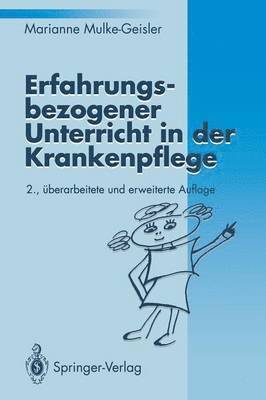 Marianne Mulke-Geisler

Erfahrungsbezogener Unterricht in der Krankenpflege

2., überarbeitete und erweiterte Auflage

Springer-Verlag